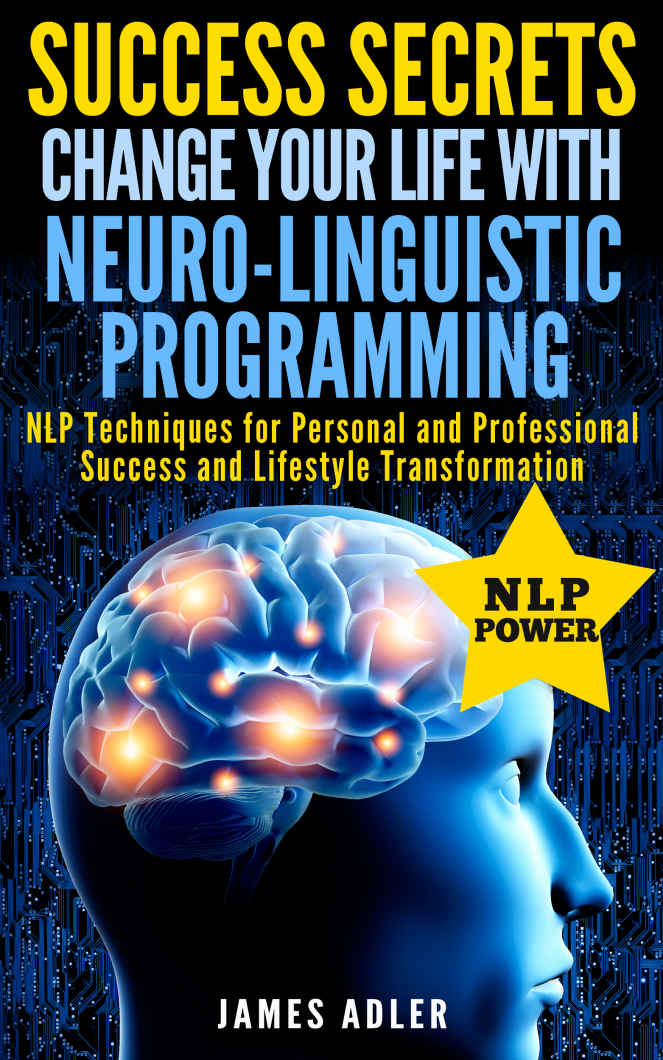 SUCCESS SECRETS
CHANGE YOUR LIFE WITH
NEURO-LINGUISTIC
PROGRAMMING

NLP Techniques for Personal and Professional Success and Lifestyle Transformation

NLP
POWER

JAMES ADLER